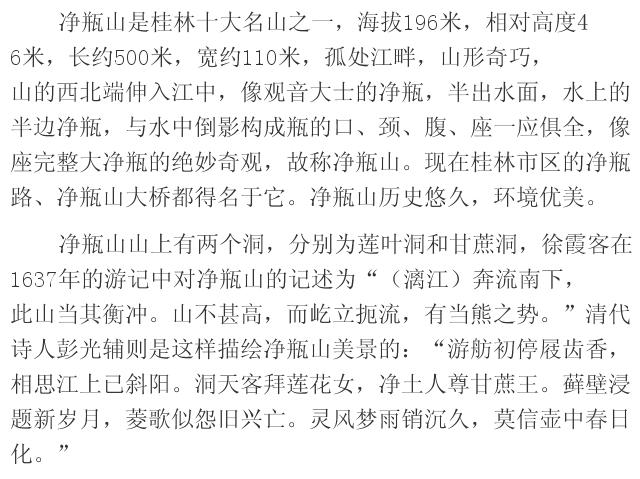 净瓶山是桂林十大名山之一，海拔196米，相对高度46米，长约500米，宽约110米，孤处江畔，山形奇巧，山的西北端伸入江中，像观音大士的净瓶，半出水面，水上的半边净瓶，与水中倒影构成瓶的口、颈、腹、座一应俱全，像座完整大净瓶的绝妙奇观，故称净瓶山。现在桂林市区的净瓶路、净瓶山大桥都得名于它。净瓶山历史悠久，环境优美。

净瓶山山上有两个洞，分别为莲叶洞和甘蔗洞，徐霞客在1637年的游记中对净瓶山的记述为“（漓江）奔流南下，此山当其衡冲。山不甚高，而屹立扼流，有当熊之势。”清代诗人彭光辅则是这样描绘净瓶山美景的：“游舫初停屐齿香，相思江上已斜阳。洞天客拜莲花女，净土人尊甘蔗王。藓壁浸题新岁月，菱歌似怨旧兴亡。灵风梦雨销沉久，莫信壶中春日化。”